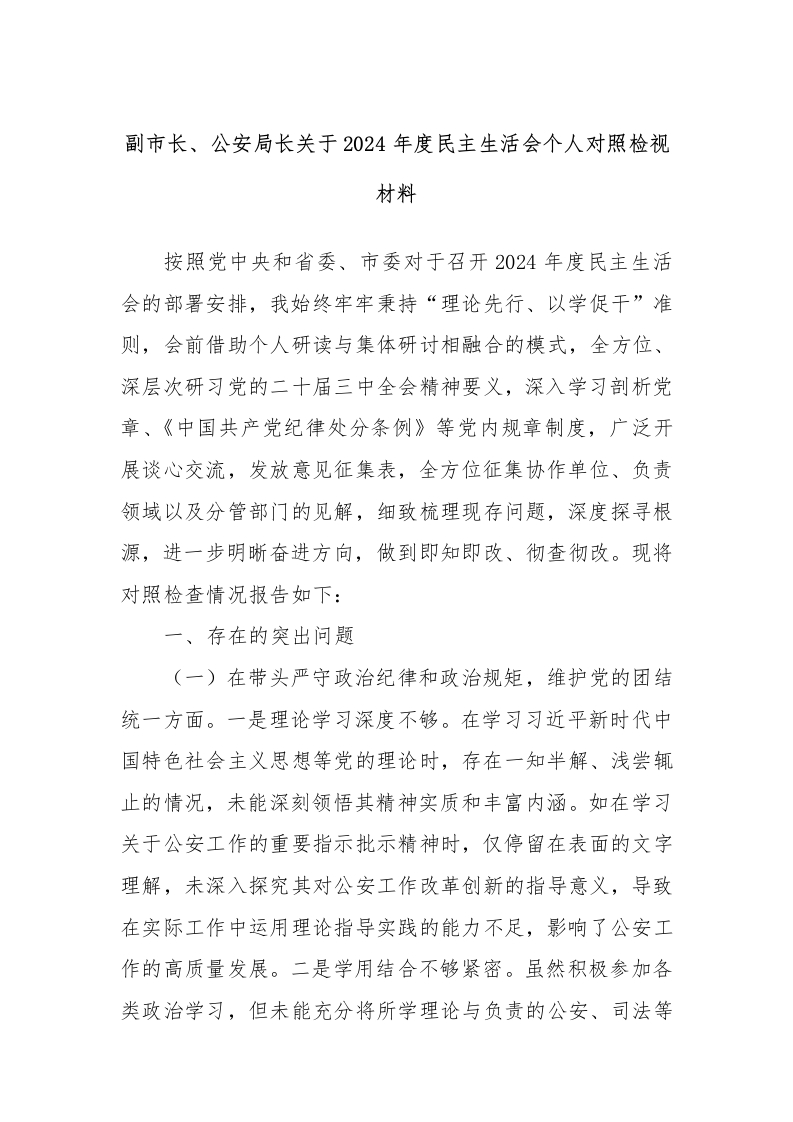 副市长、公安局长关于2024年度民主生活会个人对照检视材料

按照党中央和省委、市委对于召开2024年度民主生活会的部署安排，我始终牢牢秉持“理论先行、以学促干”准则，会前借助个人研读与集体研讨相融合的模式，全方位、深层次研习党的二十届三中全会精神要义，深入学习剖析党章、《中国共产党纪律处分条例》等党内规章制度，广泛开展谈心交流，发放意见征集表，全方位征集协作单位、负责领域以及分管部门的见解，细致梳理现存问题，深度探寻根源，进一步明晰奋进方向，做到即知即改、彻查彻改。现将对照检查情况报告如下：

一、存在的突出问题

（一）在带头严守政治纪律和政治规矩，维护党的团结统一方面。一是理论学习深度不够。在学习习近平新时代中国特色社会主义思想等党的理论时，存在一知半解、浅尝辄止的情况，未能深刻领悟其精神实质和丰富内涵。如在学习关于公安工作的重要指示批示精神时，仅停留在表面的文字理解，未深入探究其对公安工作改革创新的指导意义，导致在实际工作中运用理论指导实践的能力不足，影响了公安工作的高质量发展。二是学用结合不够紧密。虽然积极参加各类政治学习，但未能充分将所学理论与负责的公安、司法等